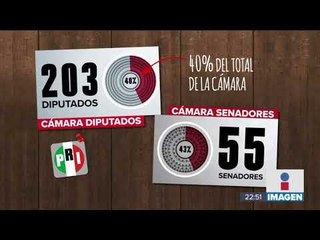 203
DIPUTADOS
40%
40% DEL TOTAL DE LA CÁMARA
CÁMARA DIPUTADOS
PRI
CÁMARA SENADORES
43%
55
SENADORES
22:51
IMAGEN